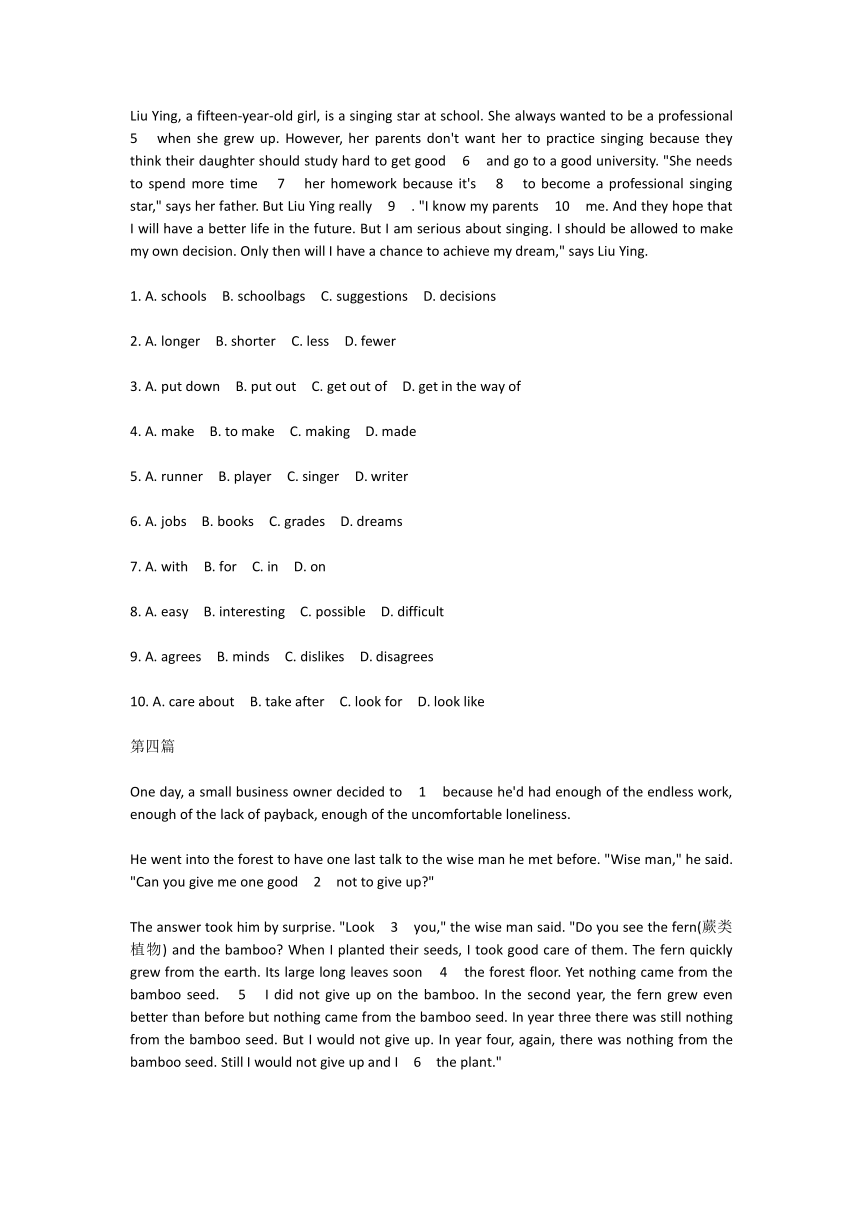 Liu Ying, a fifteen-year-old girl, is a singing star at school. She always wanted to be a professional 5 when she grew up. However, her parents don't want her to practice singing because they think their daughter should study hard to get good 6 and go to a good university. "She needs to spend more time 7 her homework because it's 8 to become a professional singing star," says her father. But Liu Ying really 9 . "I know my parents 10 me. And they hope that I will have a better life in the future. But I am serious about singing. I should be allowed to make my own decision. Only then will I have a chance to achieve my dream," says Liu Ying.

1. A. schools B. schoolbags C. suggestions D. decisions

2. A. longer B. shorter C. less D. fewer

3. A. put down B. put out C. get out of D. get in the way of

4. A. make B. to make C. making D. made

5. A. runner B. player C. singer D. writer

6. A. jobs B. books C. grades D. dreams

7. A. with B. for C. in D. on

8. A. easy B. interesting C. possible D. difficult

9. A. agrees B. minds C. dislikes D. disagrees

10. A. care about B. take after C. look for D. look like

第四篇

One day, a small business owner decided to 1 because he'd had enough of the endless work, enough of the lack of payback, enough of the uncomfortable loneliness.

He went into the forest to have one last talk to the wise man he met before. "Wise man," he said. "Can you give me one good 2 not to give up?"

The answer took him by surprise. "Look 3 you," the wise man said. "Do you see the fern(蕨类植物) and the bamboo? When I planted their seeds, I took good care of them. The fern quickly grew from the earth. Its large long leaves soon 4 the forest floor. Yet nothing came from the bamboo seed. 5 I did not give up on the bamboo. In the second year, the fern grew even better than before but nothing came from the bamboo seed. In year three there was still nothing from the bamboo seed. But I would not give up. In year four, again, there was nothing from the bamboo seed. Still I would not give up and I 6 the plant."